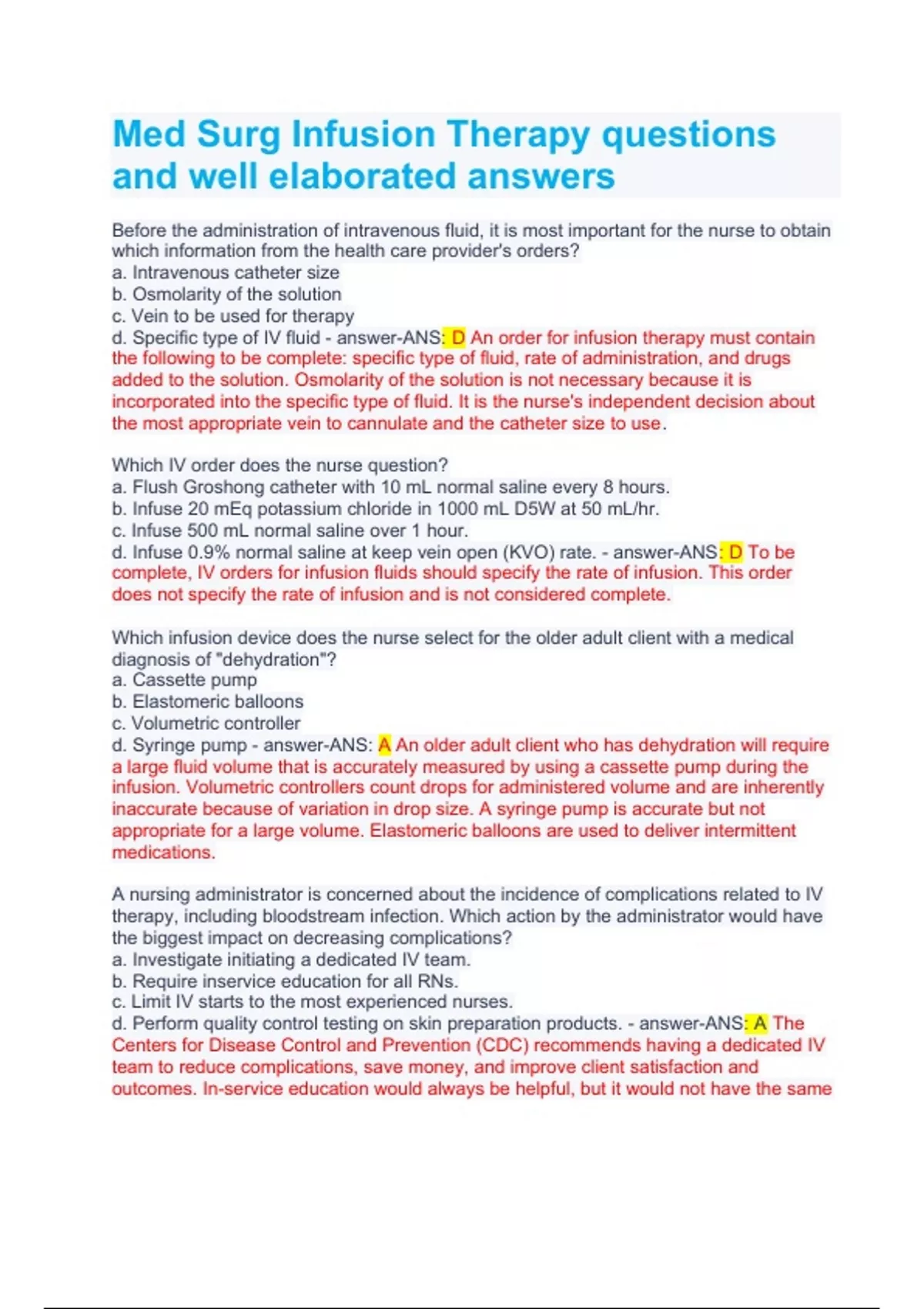 Med Surg Infusion Therapy questions and well elaborated answers

Before the administration of intravenous fluid, it is most important for the nurse to obtain which information from the health care provider's orders?
a. Intravenous catheter size
b. Osmolarity of the solution
c. Vein to be used for therapy
d. Specific type of IV fluid - answer-ANS: D An order for infusion therapy must contain the following to be complete: specific type of fluid, rate of administration, and drugs added to the solution. Osmolarity of the solution is not necessary because it is incorporated into the specific type of fluid. It is the nurse's independent decision about the most appropriate vein to cannulate and the catheter size to use.

Which IV order does the nurse question?
a. Flush Groshong catheter with 10 mL normal saline every 8 hours.
b. Infuse 20 mEq potassium chloride in 1000 mL D5W at 50 mL/hr.
c. Infuse 500 mL normal saline over 1 hour.
d. Infuse 0.9% normal saline at keep vein open (KVO) rate. - answer-ANS: D To be complete, IV orders for infusion fluids should specify the rate of infusion. This order does not specify the rate of infusion and is not considered complete.

Which infusion device does the nurse select for the older adult client with a medical diagnosis of "dehydration"?
a. Cassette pump
b. Elastomeric balloons
c. Volumetric controller
d. Syringe pump - answer-ANS: A An older adult client who has dehydration will require a large fluid volume that is accurately measured by using a cassette pump during the infusion. Volumetric controllers count drops for administered volume and are inherently inaccurate because of variation in drop size. A syringe pump is accurate but not appropriate for a large volume. Elastomeric balloons are used to deliver intermittent medications.

A nursing administrator is concerned about the incidence of complications related to IV therapy, including bloodstream infection. Which action by the administrator would have the biggest impact on decreasing complications?
a. Investigate initiating a dedicated IV team.
b. Require inservice education for all RNs.
c. Limit IV starts to the most experienced nurses.
d. Perform quality control testing on skin preparation products. - answer-ANS: A The Centers for Disease Control and Prevention (CDC) recommends having a dedicated IV team to reduce complications, save money, and improve client satisfaction and outcomes. In-service education would always be helpful, but it would not have the same